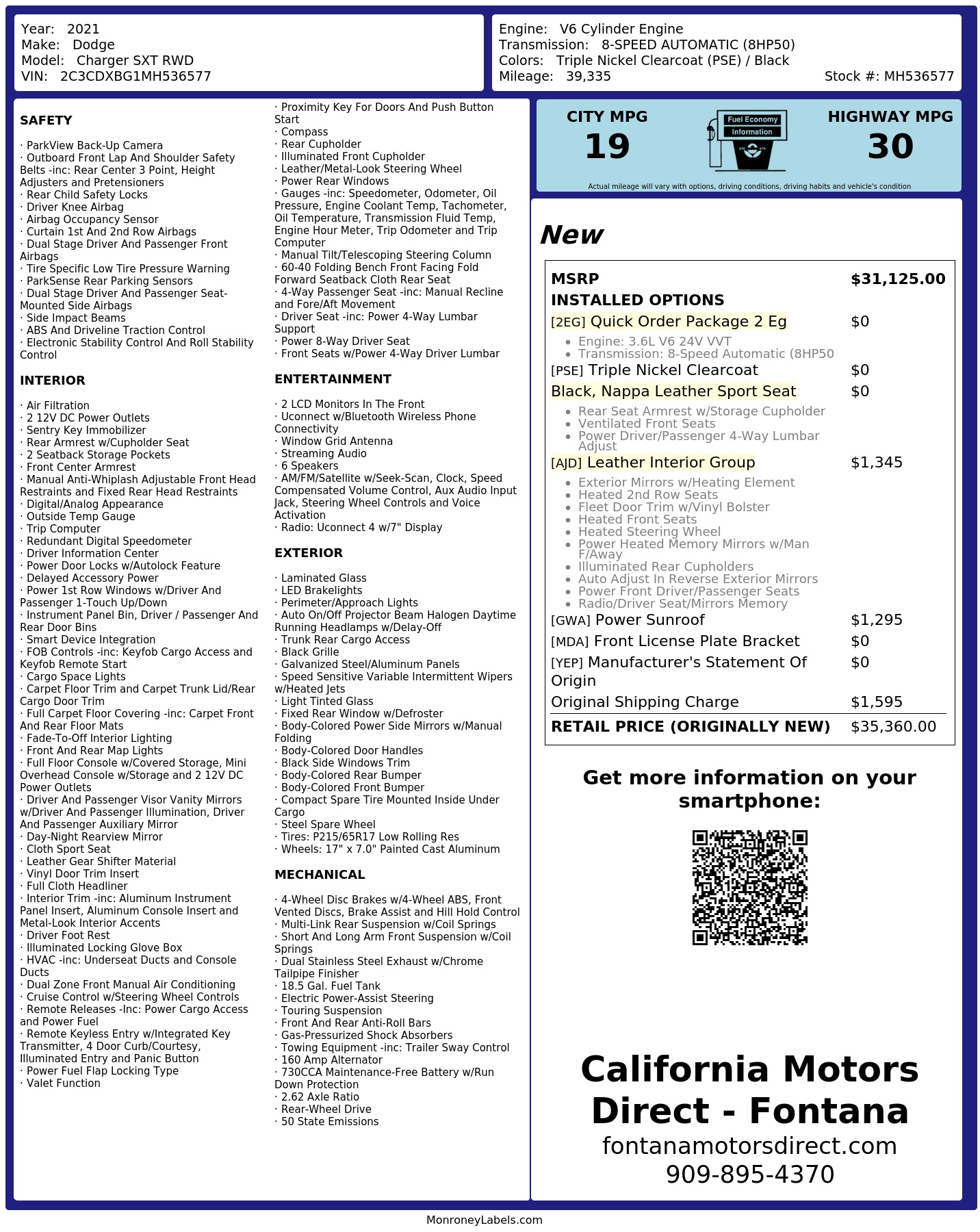 Year: 2021
Make: Dodge
Model: Charger SXT RWD
VIN: 2C3CDXBG1MH536577

Engine: V6 Cylinder Engine
Transmission: 8-SPEED AUTOMATIC (8HP50)
Colors: Triple Nickel Clearcoat (PSE) / Black
Mileage: 39,335
Stock #: MH536577

SAFETY

· ParkView Back-Up Camera
· Outboard Front Lap And Shoulder Safety Belts -inc: Rear Center 3 Point, Height Adjusters and Pretensioners
· Rear Child Safety Locks
· Driver Knee Airbag
· Airbag Occupancy Sensor
· Curtain 1st And 2nd Row Airbags
· Dual Stage Driver And Passenger Front Airbags
· Tire Specific Low Tire Pressure Warning
· ParkSense Rear Parking Sensors
· Dual Stage Driver And Passenger Seat-Mounted Side Airbags
· Side Impact Beams
· ABS And Driveline Traction Control
· Electronic Stability Control And Roll Stability Control

INTERIOR

· Air Filtration
· 2 12V DC Power Outlets
· Sentry Key Immobilizer
· Rear Armrest w/Cupholder Seat
· 2 Seatback Storage Pockets
· Front Center Armrest
· Manual Anti-Whiplash Adjustable Front Head Restraints and Fixed Rear Head Restraints
· Digital/Analog Appearance
· Outside Temp Gauge
· Trip Computer
· Redundant Digital Speedometer
· Driver Information Center
· Power Door Locks w/Autolock Feature
· Delayed Accessory Power
· Power 1st Row Windows w/Driver And Passenger 1-Touch Up/Down
· Instrument Panel Bin, Driver / Passenger And Rear Door Bins
· Smart Device Integration
· FOB Controls -inc: Keyfob Cargo Access and Keyfob Remote Start
· Cargo Space Lights
· Carpet Floor Trim and Carpet Trunk Lid/Rear Cargo Door Trim
· Full Carpet Floor Covering -inc: Carpet Front And Rear Floor Mats
· Fade-To-Off Interior Lighting
· Front And Rear Map Lights
· Full Floor Console w/Covered Storage, Mini Overhead Console w/Storage and 2 12V DC Power Outlets
· Driver And Passenger Visor Vanity Mirrors w/Driver And Passenger Illumination, Driver And Passenger Auxiliary Mirror
· Day-Night Rearview Mirror
· Cloth Sport Seat
· Leather Gear Shifter Material
· Vinyl Door Trim Insert
· Full Cloth Headliner
· Interior Trim -inc: Aluminum Instrument Panel Insert, Aluminum Console Insert and Metal-Look Interior Accents
· Driver Foot Rest
· Illuminated Locking Glove Box
· HVAC -inc: Underseat Ducts and Console Ducts
· Dual Zone Front Manual Air Conditioning
· Cruise Control w/Steering Wheel Controls
· Remote Releases -Inc: Power Cargo Access and Power Fuel
· Remote Keyless Entry w/Integrated Key Transmitter, 4 Door Curb/Courtesy, Illuminated Entry and Panic Button
· Power Fuel Flap Locking Type
· Valet Function

· Proximity Key For Doors And Push Button Start
· Compass
· Rear Cupholder
· Illuminated Front Cupholder
· Leather/Metal-Look Steering Wheel
· Power Rear Windows
· Gauges -inc: Speedometer, Odometer, Oil Pressure, Engine Coolant Temp, Tachometer, Oil Temperature, Transmission Fluid Temp, Engine Hour Meter, Trip Odometer and Trip Computer
· Manual Tilt/Telescoping Steering Column
· 60-40 Folding Bench Front Facing Fold Forward Seatback Cloth Rear Seat
· 4-Way Passenger Seat -inc: Manual Recline and Fore/Aft Movement
· Driver Seat -inc: Power 4-Way Lumbar Support
· Power 8-Way Driver Seat
· Front Seats w/Power 4-Way Driver Lumbar

ENTERTAINMENT

· 2 LCD Monitors In The Front
· Uconnect w/Bluetooth Wireless Phone Connectivity
· Window Grid Antenna
· Streaming Audio
· 6 Speakers
· AM/FM/Satellite w/Seek-Scan, Clock, Speed Compensated Volume Control, Aux Audio Input Jack, Steering Wheel Controls and Voice Activation
· Radio: Uconnect 4 w/7" Display

EXTERIOR

· Laminated Glass
· LED Brakelights
· Perimeter/Approach Lights
· Auto On/Off Projector Beam Halogen Daytime Running Headlamps w/Delay-Off
· Trunk Rear Cargo Access
· Black Grille
· Galvanized Steel/Aluminum Panels
· Speed Sensitive Variable Intermittent Wipers w/Heated Jets
· Light Tinted Glass
· Fixed Rear Window w/Defroster
· Body-Colored Power Side Mirrors w/Manual Folding
· Body-Colored Door Handles
· Black Side Windows Trim
· Body-Colored Rear Bumper
· Body-Colored Front Bumper
· Compact Spare Tire Mounted Inside Under Cargo
· Steel Spare Wheel
· Tires: P215/65R17 Low Rolling Res
· Wheels: 17" x 7.0" Painted Cast Aluminum

MECHANICAL

· 4-Wheel Disc Brakes w/4-Wheel ABS, Front Vented Discs, Brake Assist and Hill Hold Control
· Multi-Link Rear Suspension w/Coil Springs
· Short And Long Arm Front Suspension w/Coil Springs
· Dual Stainless Steel Exhaust w/Chrome Tailpipe Finisher
· 18.5 Gal. Fuel Tank
· Electric Power-Assist Steering
· Touring Suspension
· Front And Rear Anti-Roll Bars
· Gas-Pressurized Shock Absorbers
· Towing Equipment -inc: Trailer Sway Control
· 160 Amp Alternator
· 730CCA Maintenance-Free Battery w/Run Down Protection
· 2.62 Axle Ratio
· Rear-Wheel Drive
· 50 State Emissions

CITY MPG
19
Fuel Economy Information
HIGHWAY MPG
30
Actual mileage will vary with options, driving conditions, driving habits and vehicle's condition

New

| MSRP | $31,125.00 |
|---|---|
| INSTALLED OPTIONS | |
| [2EG] Quick Order Package 2 Eg | $0 |
| • Engine: 3.6L V6 24V VVT • Transmission: 8-Speed Automatic (8HP50 | |
| [PSE] Triple Nickel Clearcoat | $0 |
| Black, Nappa Leather Sport Seat | $0 |
| • Rear Seat Armrest w/Storage Cupholder • Ventilated Front Seats • Power Driver/Passenger 4-Way Lumbar Adjust | |
| [AJD] Leather Interior Group | $1,345 |
| • Exterior Mirrors w/Heating Element • Heated 2nd Row Seats • Fleet Door Trim w/Vinyl Bolster • Heated Front Seats • Heated Steering Wheel • Power Heated Memory Mirrors w/Man F/Away • Illuminated Rear Cupholders • Auto Adjust In Reverse Exterior Mirrors • Power Front Driver/Passenger Seats • Radio/Driver Seat/Mirrors Memory | |
| [GWA] Power Sunroof | $1,295 |
| [MDA] Front License Plate Bracket | $0 |
| [YEP] Manufacturer's Statement Of Origin | $0 |
| Original Shipping Charge | $1,595 |
| RETAIL PRICE (ORIGINALLY NEW) | $35,360.00 |

Get more information on your smartphone:

California Motors Direct - Fontana
fontanamotorsdirect.com
909-895-4370

MonroneyLabels.com